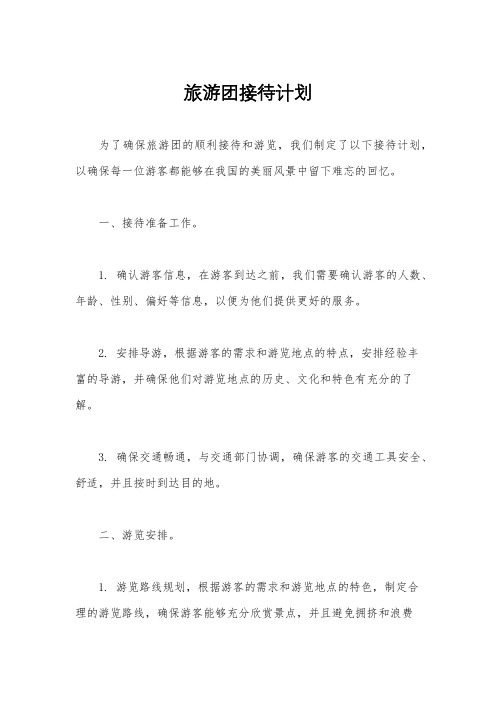 旅游团接待计划

为了确保旅游团的顺利接待和游览，我们制定了以下接待计划，以确保每一位游客都能够在我国的美丽风景中留下难忘的回忆。

一、接待准备工作。

1. 确认游客信息，在游客到达之前，我们需要确认游客的人数、年龄、性别、偏好等信息，以便为他们提供更好的服务。

2. 安排导游，根据游客的需求和游览地点的特点，安排经验丰富的导游，并确保他们对游览地点的历史、文化和特色有充分的了解。

3. 确保交通畅通，与交通部门协调，确保游客的交通工具安全、舒适，并且按时到达目的地。

二、游览安排。

1. 游览路线规划，根据游客的需求和游览地点的特色，制定合理的游览路线，确保游客能够充分欣赏景点，并且避免拥挤和浪费